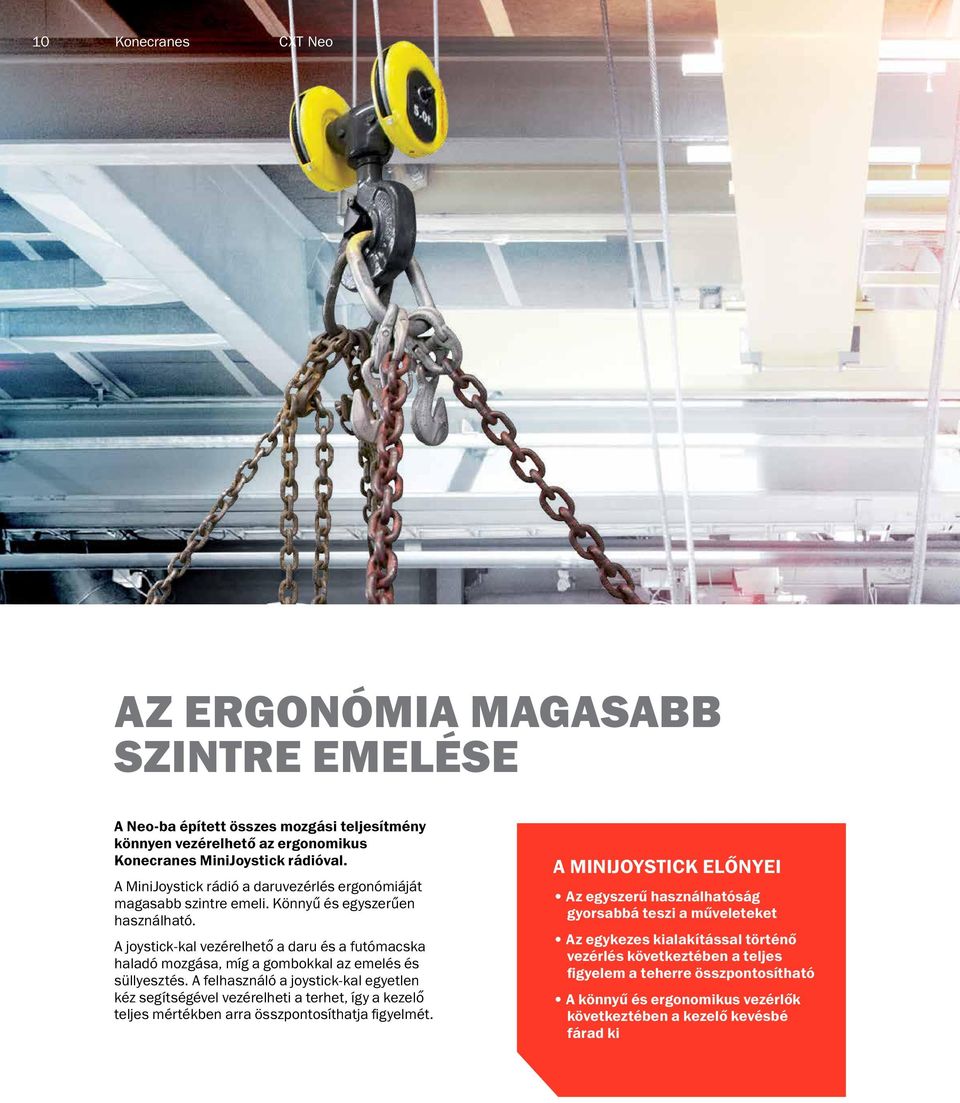 10 Konecranes CXT Neo

5.0t

AZ ERGONÓMIA MAGASABB SZINTRE EMELÉSE

A Neo-ba épített összes mozgási teljesítmény könnyen vezérelhető az ergonomikus Konecranes MiniJoystick rádióval.

A MiniJoystick rádió a daruvezérlés ergonómiáját magasabb szintre emeli. Könnyű és egyszerűen használható.

A joystick-kal vezérelhető a daru és a futómacska haladó mozgása, míg a gombokkal az emelés és süllyesztés. A felhasználó a joystick-kal egyetlen kéz segítségével vezérelheti a terhet, így a kezelő teljes mértékben arra összpontosíthatja figyelmét.

A MINIJOYSTICK ELŐNYEI

• Az egyszerű használhatóság gyorsabbá teszi a műveleteket

• Az egykezes kialakítással történő vezérlés következtében a teljes figyelem a teherre összpontosítható

• A könnyű és ergonomikus vezérlők következtében a kezelő kevésbé fárad ki